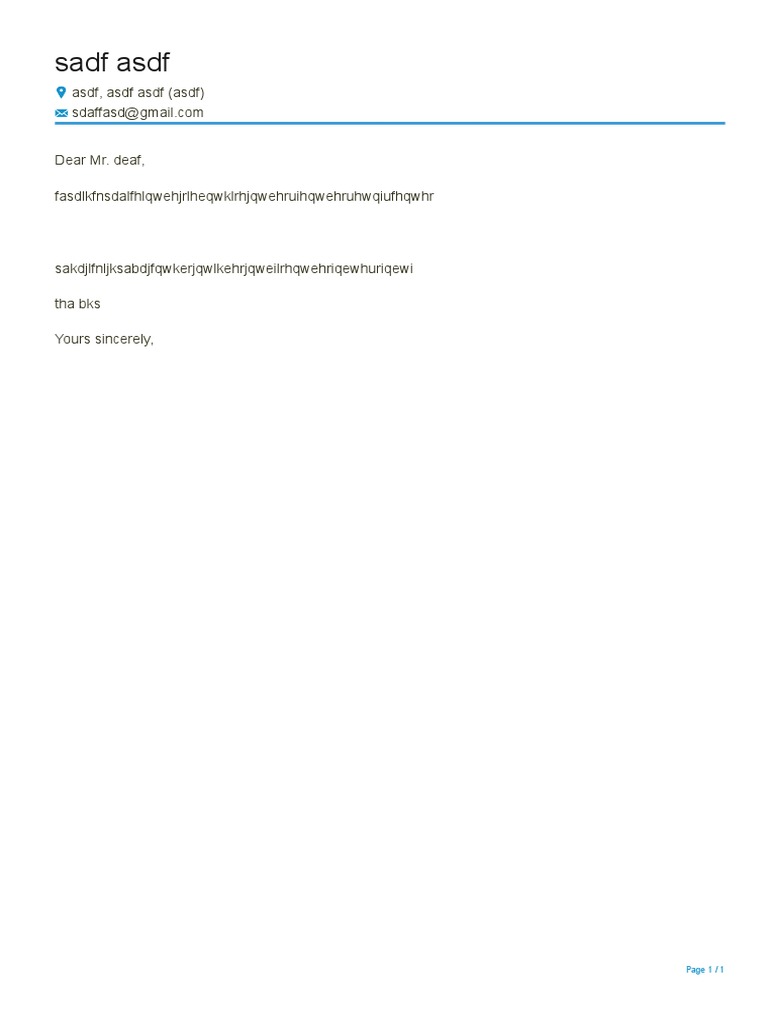 sadf asdf

asdf, asdf asdf (asdf)
sdaffasd@gmail.com

Dear Mr. deaf,

fasdlkfnsdalfhlqwehjrlheqwklrhjqwehruihqwehruhwqiufhqwhr

sakdjlfnljksabdjfqwkerjqwlkehrjqweilrhqwehriqewhuriqewi

tha bks

Yours sincerely,

Page 1 / 1